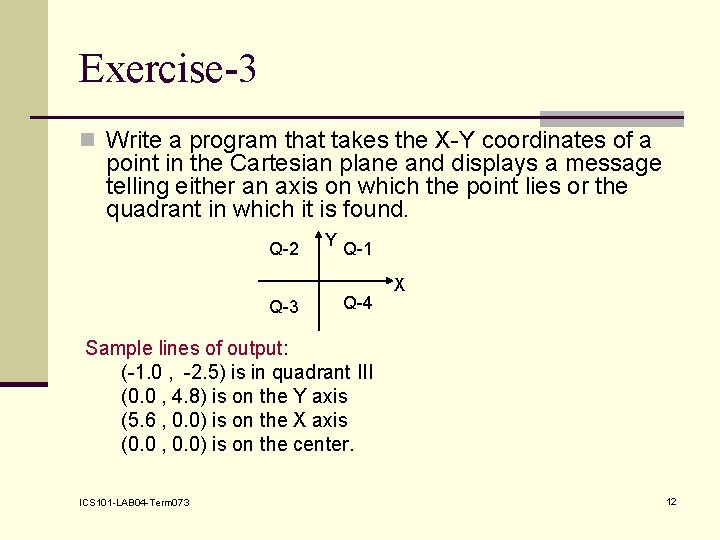 Exercise-3

Write a program that takes the X-Y coordinates of a point in the Cartesian plane and displays a message telling either an axis on which the point lies or the quadrant in which it is found.

Q-2
Y
Q-1
X
Q-3
Q-4

Sample lines of output:
(-1.0 , -2.5) is in quadrant III
(0.0 , 4.8) is on the Y axis
(5.6 , 0.0) is on the X axis
(0.0 , 0.0) is on the center.

ICS101-LAB04-Term073

12